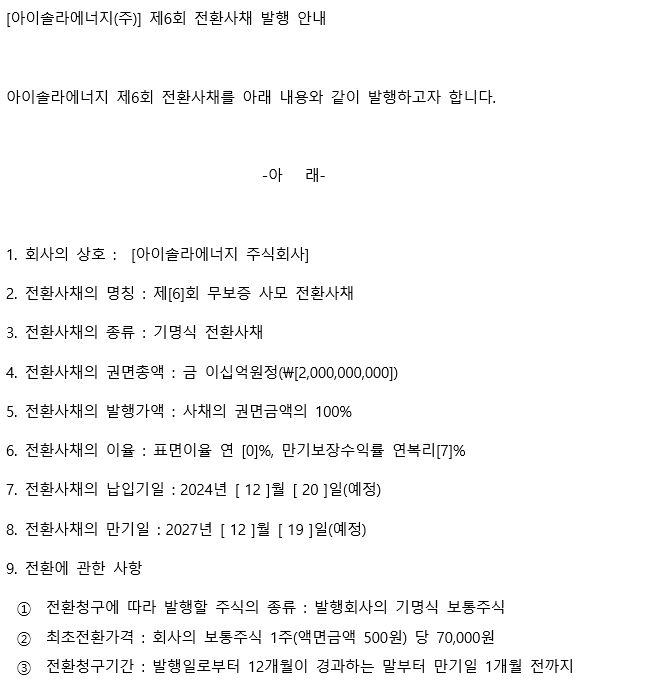 [아이솔라에너지(주)] 제6회 전환사채 발행 안내

아이솔라에너지 제6회 전환사채를 아래 내용와 같이 발행하고자 합니다.

-아 래-

1. 회사의 상호 : [아이솔라에너지 주식회사]

2. 전환사채의 명칭 : 제[6]회 무보증 사모 전환사채

3. 전환사채의 종류 : 기명식 전환사채

4. 전환사채의 권면총액 : 금 이십억원정(₩[2,000,000,000])

5. 전환사채의 발행가액 : 사채의 권면금액의 100%

6. 전환사채의 이율 : 표면이율 연 [0]%, 만기보장수익률 연복리[7]%

7. 전환사채의 납입기일 : 2024년 [ 12 ]월 [ 20 ]일(예정)

8. 전환사채의 만기일 : 2027년 [ 12 ]월 [ 19 ]일(예정)

9. 전환에 관한 사항

① 전환청구에 따라 발행할 주식의 종류 : 발행회사의 기명식 보통주식

② 최초전환가격 : 회사의 보통주식 1주(액면금액 500원) 당 70,000원

③ 전환청구기간 : 발행일로부터 12개월이 경과하는 말부터 만기일 1개월 전까지